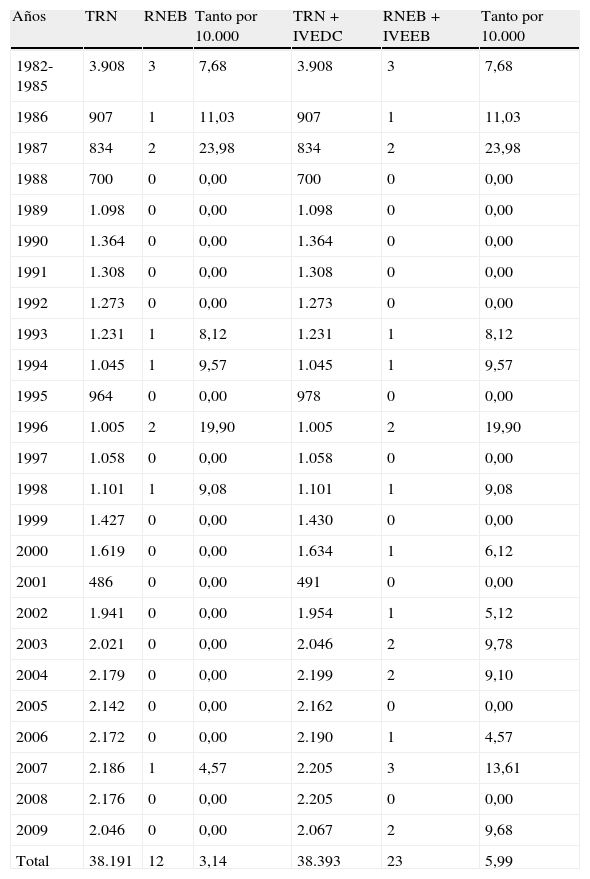 | Años | TRN | RNEB | Tanto por 10.000 | TRN + IVEDC | RNEB + IVEEB | Tanto por 10.000 |
|---|---|---|---|---|---|---|
| 1982-1985 | 3.908 | 3 | 7,68 | 3.908 | 3 | 7,68 |
| 1986 | 907 | 1 | 11,03 | 907 | 1 | 11,03 |
| 1987 | 834 | 2 | 23,98 | 834 | 2 | 23,98 |
| 1988 | 700 | 0 | 0,00 | 700 | 0 | 0,00 |
| 1989 | 1.098 | 0 | 0,00 | 1.098 | 0 | 0,00 |
| 1990 | 1.364 | 0 | 0,00 | 1.364 | 0 | 0,00 |
| 1991 | 1.308 | 0 | 0,00 | 1.308 | 0 | 0,00 |
| 1992 | 1.273 | 0 | 0,00 | 1.273 | 0 | 0,00 |
| 1993 | 1.231 | 1 | 8,12 | 1.231 | 1 | 8,12 |
| 1994 | 1.045 | 1 | 9,57 | 1.045 | 1 | 9,57 |
| 1995 | 964 | 0 | 0,00 | 978 | 0 | 0,00 |
| 1996 | 1.005 | 2 | 19,90 | 1.005 | 2 | 19,90 |
| 1997 | 1.058 | 0 | 0,00 | 1.058 | 0 | 0,00 |
| 1998 | 1.101 | 1 | 9,08 | 1.101 | 1 | 9,08 |
| 1999 | 1.427 | 0 | 0,00 | 1.430 | 0 | 0,00 |
| 2000 | 1.619 | 0 | 0,00 | 1.634 | 1 | 6,12 |
| 2001 | 486 | 0 | 0,00 | 491 | 0 | 0,00 |
| 2002 | 1.941 | 0 | 0,00 | 1.954 | 1 | 5,12 |
| 2003 | 2.021 | 0 | 0,00 | 2.046 | 2 | 9,78 |
| 2004 | 2.179 | 0 | 0,00 | 2.199 | 2 | 9,10 |
| 2005 | 2.142 | 0 | 0,00 | 2.162 | 0 | 0,00 |
| 2006 | 2.172 | 0 | 0,00 | 2.190 | 1 | 4,57 |
| 2007 | 2.186 | 1 | 4,57 | 2.205 | 3 | 13,61 |
| 2008 | 2.176 | 0 | 0,00 | 2.205 | 0 | 0,00 |
| 2009 | 2.046 | 0 | 0,00 | 2.067 | 2 | 9,68 |
| Total | 38.191 | 12 | 3,14 | 38.393 | 23 | 5,99 |